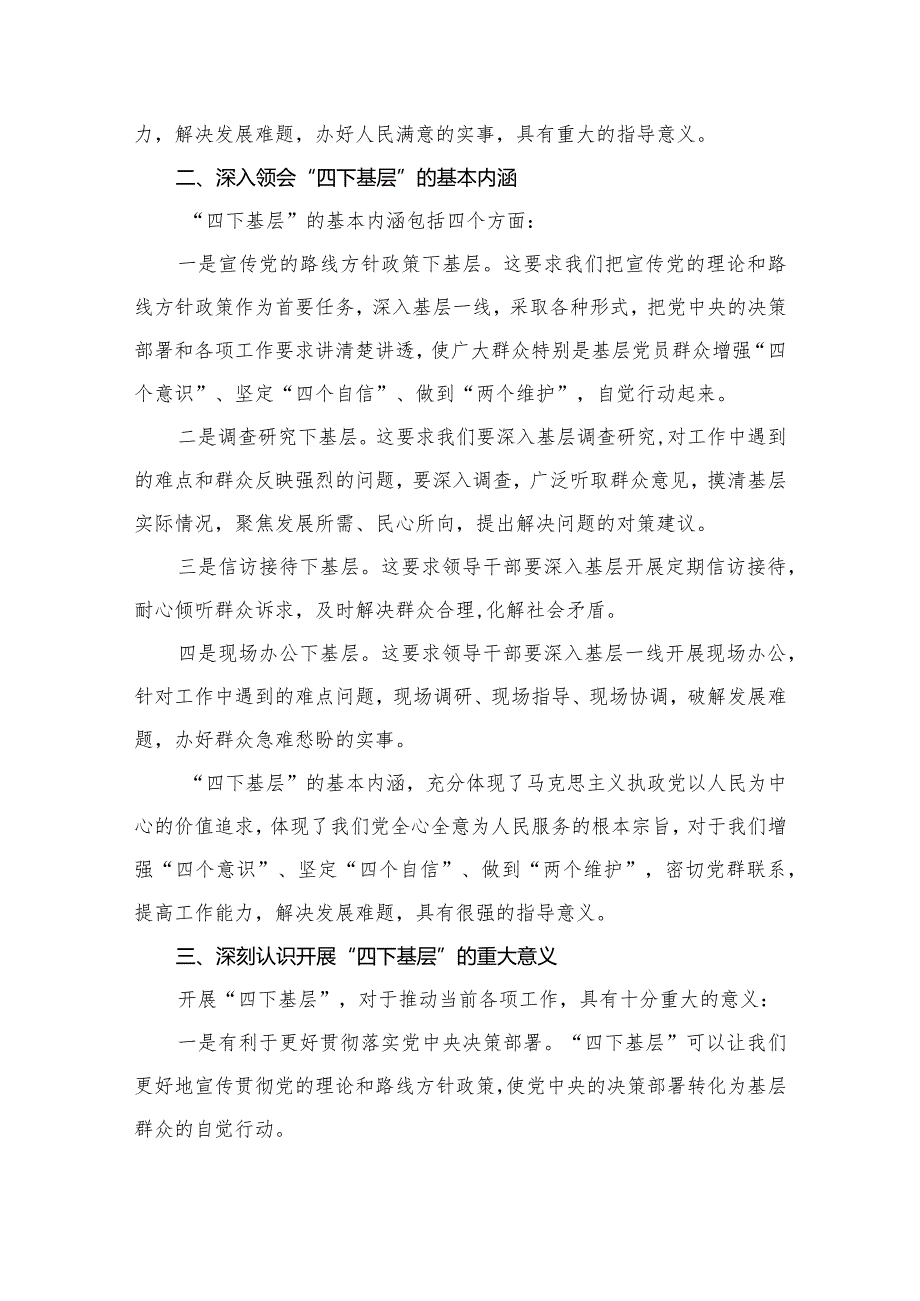 力，解决发展难题，办好人民满意的实事，具有重大的指导意义。

二、深入领会“四下基层”的基本内涵

“四下基层”的基本内涵包括四个方面：

一是宣传党的路线方针政策下基层。这要求我们把宣传党的理论和路线方针政策作为首要任务，深入基层一线，采取各种形式，把党中央的决策部署和各项工作要求讲清楚讲透，使广大群众特别是基层党员群众增强“四个意识”、坚定“四个自信”、做到“两个维护”，自觉行动起来。

二是调查研究下基层。这要求我们要深入基层调查研究,对工作中遇到的难点和群众反映强烈的问题，要深入调查，广泛听取群众意见，摸清基层实际情况，聚焦发展所需、民心所向，提出解决问题的对策建议。

三是信访接待下基层。这要求领导干部要深入基层开展定期信访接待，耐心倾听群众诉求，及时解决群众合理,化解社会矛盾。

四是现场办公下基层。这要求领导干部要深入基层一线开展现场办公，针对工作中遇到的难点问题，现场调研、现场指导、现场协调，破解发展难题，办好群众急难愁盼的实事。

“四下基层”的基本内涵，充分体现了马克思主义执政党以人民为中心的价值追求，体现了我们党全心全意为人民服务的根本宗旨，对于我们增强“四个意识”、坚定“四个自信”、做到“两个维护”，密切党群联系，提高工作能力，解决发展难题，具有很强的指导意义。

三、深刻认识开展“四下基层”的重大意义

开展“四下基层”，对于推动当前各项工作，具有十分重大的意义：

一是有利于更好贯彻落实党中央决策部署。“四下基层”可以让我们更好地宣传贯彻党的理论和路线方针政策,使党中央的决策部署转化为基层群众的自觉行动。